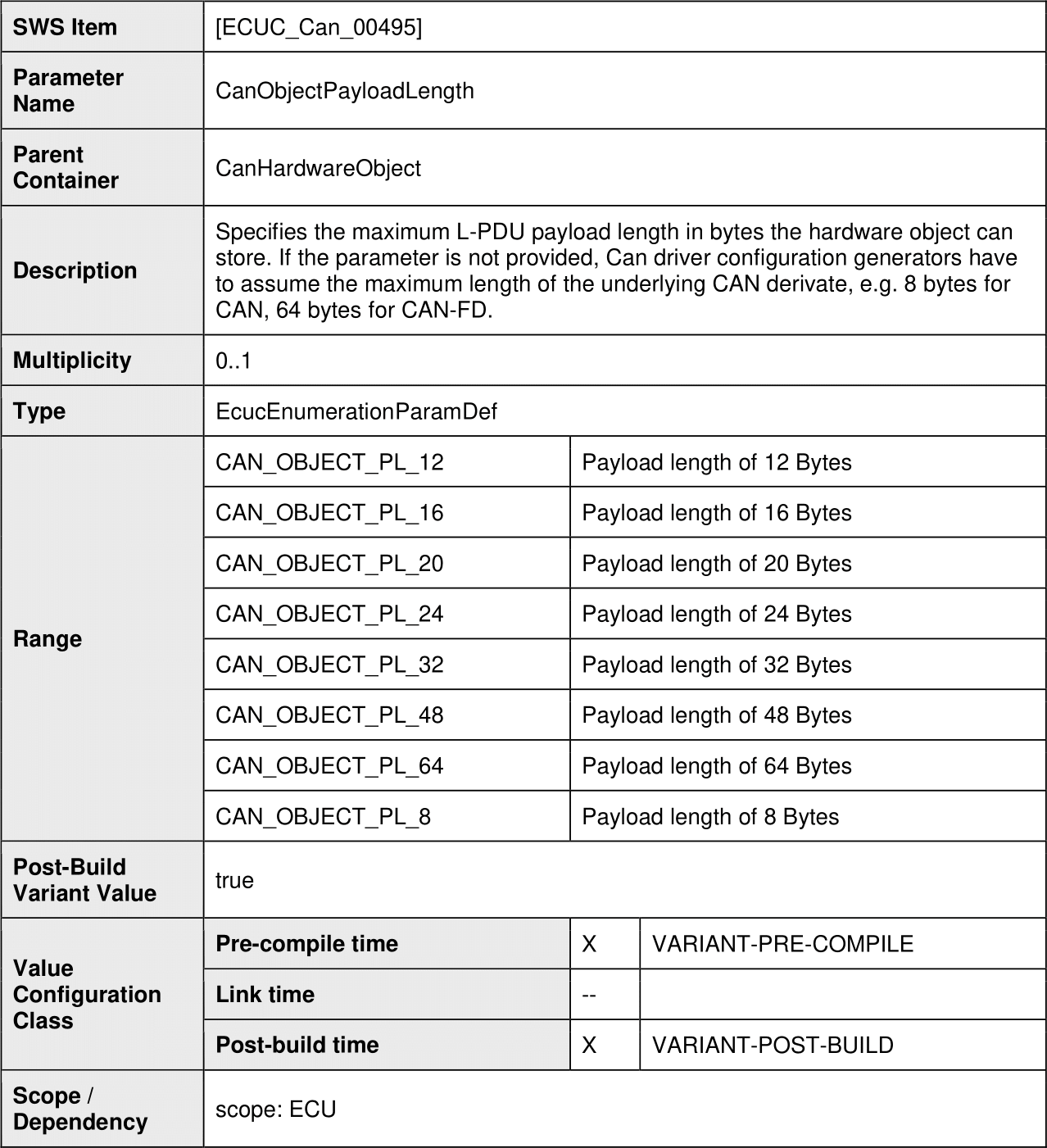 | SWS Item | [ECUC_Can_00495] | | |
|---|---|---|---|
| Parameter Name | CanObjectPayloadLength | | |
| Parent Container | CanHardwareObject | | |
| Description | Specifies the maximum L-PDU payload length in bytes the hardware object can store. If the parameter is not provided, Can driver configuration generators have to assume the maximum length of the underlying CAN derivate, e.g. 8 bytes for CAN, 64 bytes for CAN-FD. | | |
| Multiplicity | 0..1 | | |
| Type | EcucEnumerationParamDef | | |
| Range | CAN_OBJECT_PL_12 | Payload length of 12 Bytes | |
| | CAN_OBJECT_PL_16 | Payload length of 16 Bytes | |
| | CAN_OBJECT_PL_20 | Payload length of 20 Bytes | |
| | CAN_OBJECT_PL_24 | Payload length of 24 Bytes | |
| | CAN_OBJECT_PL_32 | Payload length of 32 Bytes | |
| | CAN_OBJECT_PL_48 | Payload length of 48 Bytes | |
| | CAN_OBJECT_PL_64 | Payload length of 64 Bytes | |
| | CAN_OBJECT_PL_8 | Payload length of 8 Bytes | |
| Post-Build Variant Value | true | | |
| Value Configuration Class | Pre-compile time | X | VARIANT-PRE-COMPILE |
| | Link time | -- | |
| | Post-build time | X | VARIANT-POST-BUILD |
| Scope / Dependency | scope: ECU | | |